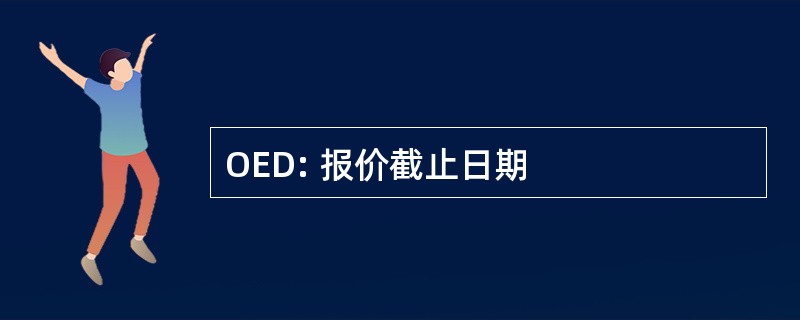 OED: 报价截止日期